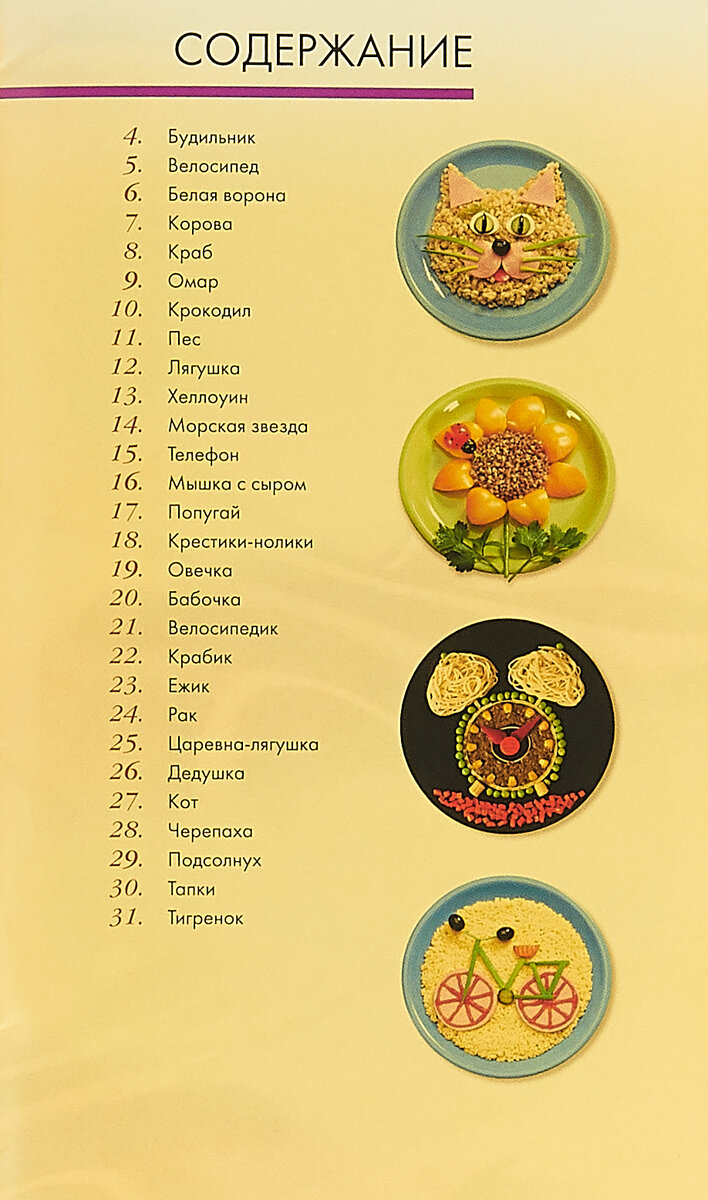 СОДЕРЖАНИЕ

4. Будильник
5. Велосипед
6. Белая ворона
7. Корова
8. Краб
9. Омар
10. Крокодил
11. Пес
12. Лягушка
13. Хеллоуин
14. Морская звезда
15. Телефон
16. Мышка с сыром
17. Попугай
18. Крестики-нолики
19. Овечка
20. Бабочка
21. Велосипедик
22. Крабик
23. Ежик
24. Рак
25. Царевна-лягушка
26. Дедушка
27. Кот
28. Черепаха
29. Подсолнух
30. Тапки
31. Тигренок